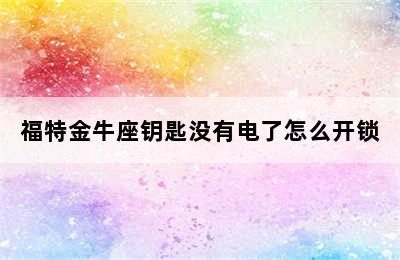 福特金牛座钥匙没有电了怎么开锁